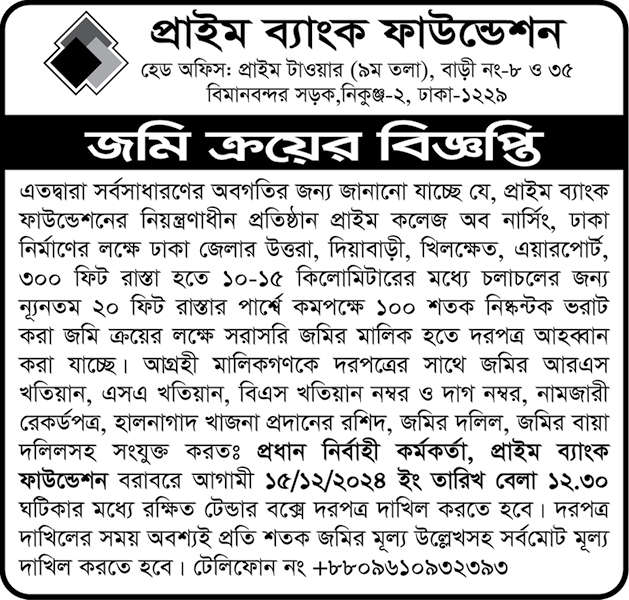 প্রাইম ব্যাংক ফাউন্ডেশন

হেড অফিস: প্রাইম টাওয়ার (৯ম তলা), বাড়ী নং-৮ ও ৩৫ বিমানবন্দর সড়ক,নিকুঞ্জ-২, ঢাকা-১২২৯

জমি ক্রয়ের বিজ্ঞপ্তি

এতদ্বারা সর্বসাধারণের অবগতির জন্য জানানো যাচ্ছে যে, প্রাইম ব্যাংক ফাউন্ডেশনের নিয়ন্ত্রণাধীন প্রতিষ্ঠান প্রাইম কলেজ অব নার্সিং, ঢাকা নির্মাণের লক্ষে ঢাকা জেলার উত্তরা, দিয়াবাড়ী, খিলক্ষেত, এয়ারপোর্ট, ৩০০ ফিট রাস্তা হতে ১০-১৫ কিলোমিটারের মধ্যে চলাচলের জন্য ন্যূনতম ২০ ফিট রাস্তার পার্শ্বে কমপক্ষে ১০০ শতক নিষ্কন্টক ভরাট করা জমি ক্রয়ের লক্ষে সরাসরি জমির মালিক হতে দরপত্র আহব্বান করা যাচ্ছে। আগ্রহী মালিকগণকে দরপত্রের সাথে জমির আরএস খতিয়ান, এসএ খতিয়ান, বিএস খতিয়ান নম্বর ও দাগ নম্বর, নামজারী রেকর্ডপত্র, হালনাগাদ খাজনা প্রদানের রশিদ, জমির দলিল, জমির বায়া দলিলসহ সংযুক্ত করতঃ প্রধান নির্বাহী কর্মকর্তা, প্রাইম ব্যাংক ফাউন্ডেশন বরাবরে আগামী ১৫/১২/২০২৪ ইং তারিখ বেলা ১২.৩০ ঘটিকার মধ্যে রক্ষিত টেন্ডার বক্সে দরপত্র দাখিল করতে হবে। দরপত্র দাখিলের সময় অবশ্যই প্রতি শতক জমির মূল্য উল্লেখসহ সর্বমোট মূল্য দাখিল করতে হবে। টেলিফোন নং +৮৮০৯৬১০৯৩২৩৯৩